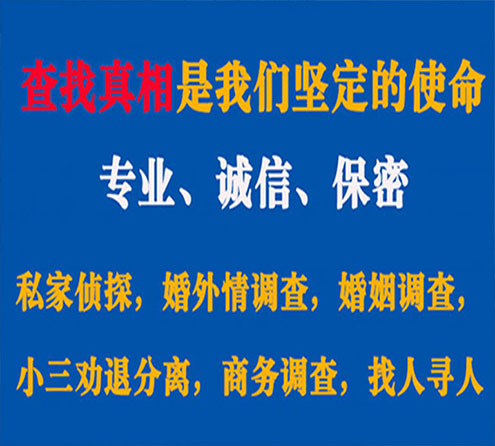 查找真相是我们坚定的使命

专业、诚信、保密

私家侦探，婚外情调查，婚姻调查，

小三劝退分离，商务调查，找人寻人